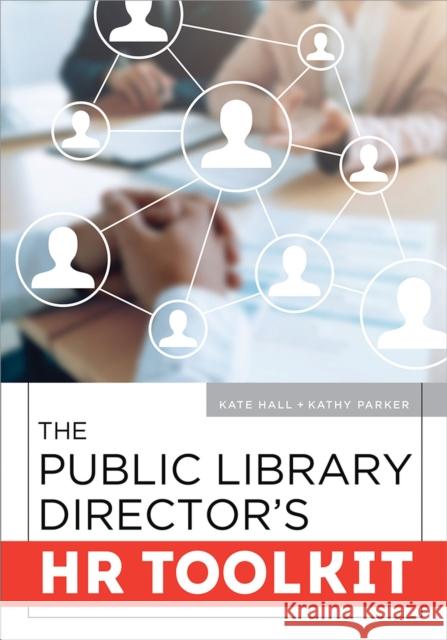 KATE HALL + KATHY PARKER

THE PUBLIC LIBRARY DIRECTOR'S

HR TOOLKIT